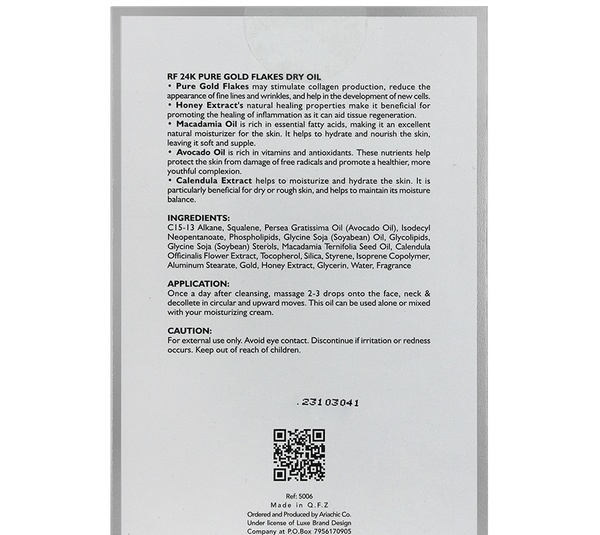 RF 24K PURE GOLD FLAKES DRY OIL

• Pure Gold Flakes may stimulate collagen production, reduce the appearance of fine lines and wrinkles, and help in the development of new cells.

• Honey Extract's natural healing properties make it beneficial for promoting the healing of inflammation as it can aid tissue regeneration.

• Macadamia Oil is rich in essential fatty acids, making it an excellent natural moisturizer for the skin. It helps to hydrate and nourish the skin, leaving it soft and supple.

• Avocado Oil is rich in vitamins and antioxidants. These nutrients help protect the skin from damage of free radicals and promote a healthier, more youthful complexion.

• Calendula Extract helps to moisturize and hydrate the skin. It is particularly beneficial for dry or rough skin, and helps to maintain its moisture balance.

INGREDIENTS:
C15-13 Alkane, Squalene, Persea Gratissima Oil (Avocado Oil), Isodecyl Neopentanoate, Phospholipids, Glycine Soja (Soyabean) Oil, Glycolipids, Glycine Soja (Soybean) Sterols, Macadamia Ternifolia Seed Oil, Calendula Officinalis Flower Extract, Tocopherol, Silica, Styrene, Isoprene Copolymer, Aluminum Stearate, Gold, Honey Extract, Glycerin, Water, Fragrance

APPLICATION:
Once a day after cleansing, massage 2-3 drops onto the face, neck & decollete in circular and upward moves. This oil can be used alone or mixed with your moisturizing cream.

CAUTION:
For external use only. Avoid eye contact. Discontinue if irritation or redness occurs. Keep out of reach of children.

.23103041

Ref: 5006
Made in Q.F.Z
Ordered and Produced by Ariachic Co.
Under license of Luxe Brand Design
Company at P.O.Box 7956170905